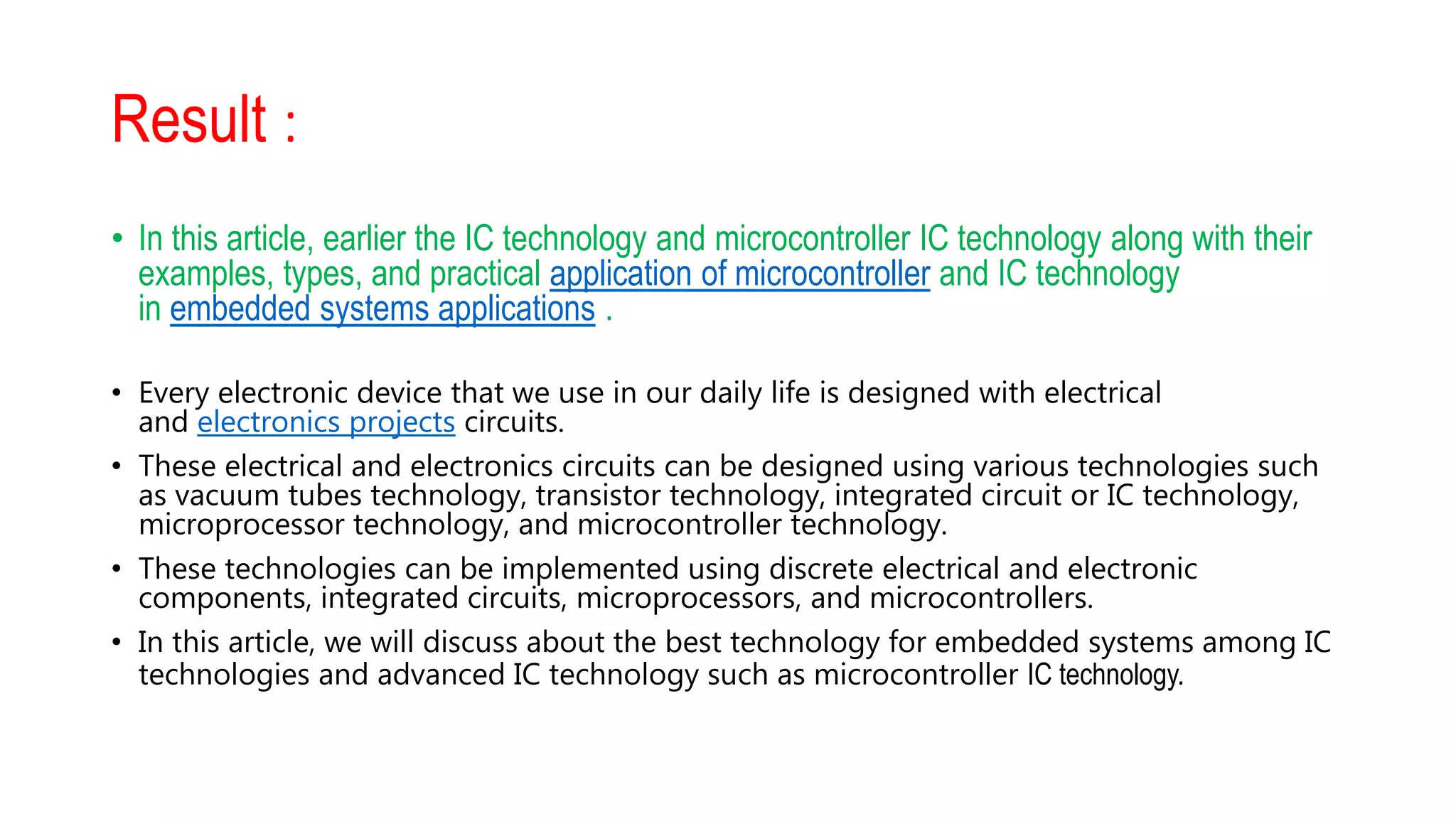 Result :

• In this article, earlier the IC technology and microcontroller IC technology along with their examples, types, and practical application of microcontroller and IC technology in embedded systems applications .

• Every electronic device that we use in our daily life is designed with electrical and electronics projects circuits.
• These electrical and electronics circuits can be designed using various technologies such as vacuum tubes technology, transistor technology, integrated circuit or IC technology, microprocessor technology, and microcontroller technology.
• These technologies can be implemented using discrete electrical and electronic components, integrated circuits, microprocessors, and microcontrollers.
• In this article, we will discuss about the best technology for embedded systems among IC technologies and advanced IC technology such as microcontroller IC technology.